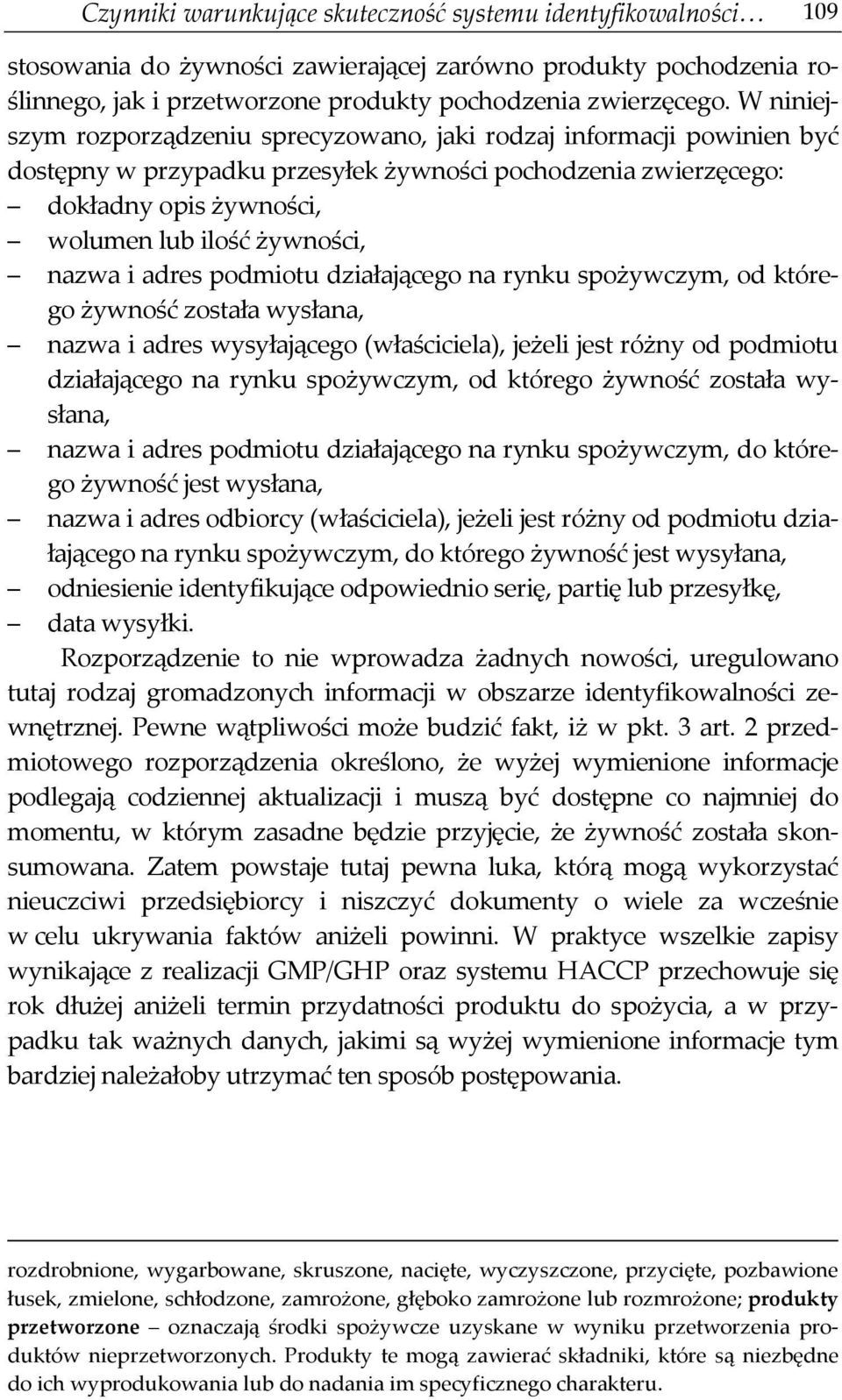 Czynniki warunkujące skuteczność systemu identyfikowalności… 109

stosowania do żywności zawierającej zarówno produkty pochodzenia roślinnego, jak i przetworzone produkty pochodzenia zwierzęcego. W niniejszym rozporządzeniu sprecyzowano, jaki rodzaj informacji powinien być dostępny w przypadku przesyłek żywności pochodzenia zwierzęcego:
– dokładny opis żywności,
– wolumen lub ilość żywności,
– nazwa i adres podmiotu działającego na rynku spożywczym, od którego żywność została wysłana,
– nazwa i adres wysyłającego (właściciela), jeżeli jest różny od podmiotu działającego na rynku spożywczym, od którego żywność została wysłana,
– nazwa i adres podmiotu działającego na rynku spożywczym, do którego żywność jest wysłana,
– nazwa i adres odbiorcy (właściciela), jeżeli jest różny od podmiotu działającego na rynku spożywczym, do którego żywność jest wysyłana,
– odniesienie identyfikujące odpowiednio serię, partię lub przesyłkę,
– data wysyłki.

Rozporządzenie to nie wprowadza żadnych nowości, uregulowano tutaj rodzaj gromadzonych informacji w obszarze identyfikowalności zewnętrznej. Pewne wątpliwości może budzić fakt, iż w pkt. 3 art. 2 przedmiotowego rozporządzenia określono, że wyżej wymienione informacje podlegają codziennej aktualizacji i muszą być dostępne co najmniej do momentu, w którym zasadne będzie przyjęcie, że żywność została skonsumowana. Zatem powstaje tutaj pewna luka, którą mogą wykorzystać nieuczciwi przedsiębiorcy i niszczyć dokumenty o wiele za wcześnie w celu ukrywania faktów aniżeli powinni. W praktyce wszelkie zapisy wynikające z realizacji GMP/GHP oraz systemu HACCP przechowuje się rok dłużej aniżeli termin przydatności produktu do spożycia, a w przypadku tak ważnych danych, jakimi są wyżej wymienione informacje tym bardziej należałoby utrzymać ten sposób postępowania.

rozdrobnione, wygarbowane, skruszone, nacięte, wyczyszczone, przycięte, pozbawione łusek, zmielone, schłodzone, zamrożone, głęboko zamrożone lub rozmrożone; produkty przetworzone – oznaczają środki spożywcze uzyskane w wyniku przetworzenia produktów nieprzetworzonych. Produkty te mogą zawierać składniki, które są niezbędne do ich wyprodukowania lub do nadania im specyficznego charakteru.